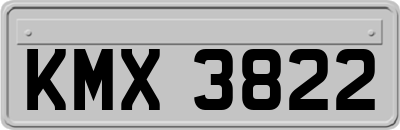 KMX 3822